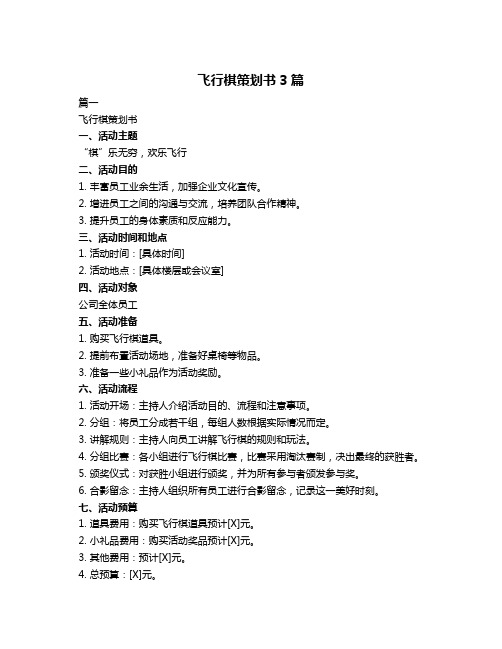 飞行棋策划书 3 篇

篇一

飞行棋策划书

一、活动主题

“棋”乐无穷，欢乐飞行

二、活动目的

1. 丰富员工业余生活，加强企业文化宣传。

2. 增进员工之间的沟通与交流，培养团队合作精神。

3. 提升员工的身体素质和反应能力。

三、活动时间和地点

1. 活动时间：[具体时间]

2. 活动地点：[具体楼层或会议室]

四、活动对象

公司全体员工

五、活动准备

1. 购买飞行棋道具。

2. 提前布置活动场地，准备好桌椅等物品。

3. 准备一些小礼品作为活动奖励。

六、活动流程

1. 活动开场：主持人介绍活动目的、流程和注意事项。

2. 分组：将员工分成若干组，每组人数根据实际情况而定。

3. 讲解规则：主持人向员工讲解飞行棋的规则和玩法。

4. 分组比赛：各小组进行飞行棋比赛，比赛采用淘汰赛制，决出最终的获胜者。

5. 颁奖仪式：对获胜小组进行颁奖，并为所有参与者颁发参与奖。

6. 合影留念：主持人组织所有员工进行合影留念，记录这一美好时刻。

七、活动预算

1. 道具费用：购买飞行棋道具预计[X]元。

2. 小礼品费用：购买活动奖品预计[X]元。

3. 其他费用：预计[X]元。

4. 总预算：[X]元。